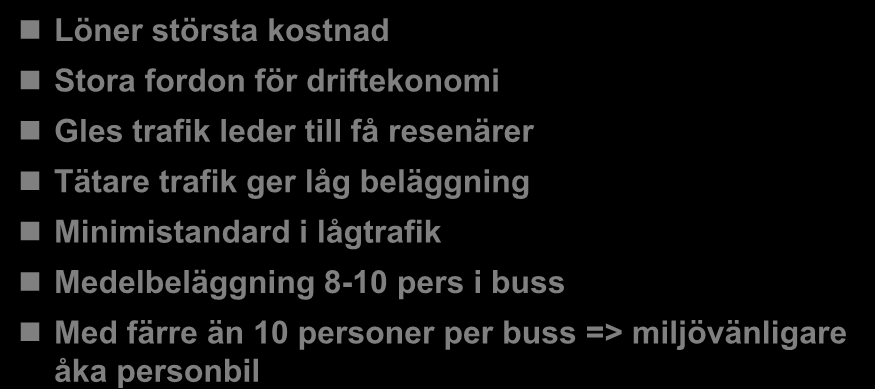 Löner största kostnad

Stora fordon för driftekonomi

Gles trafik leder till få resenärer

Tätare trafik ger låg beläggning

Minimistandard i lågtrafik

Medelbeläggning 8-10 pers i buss

Med färre än 10 personer per buss => miljövänligare åka personbil